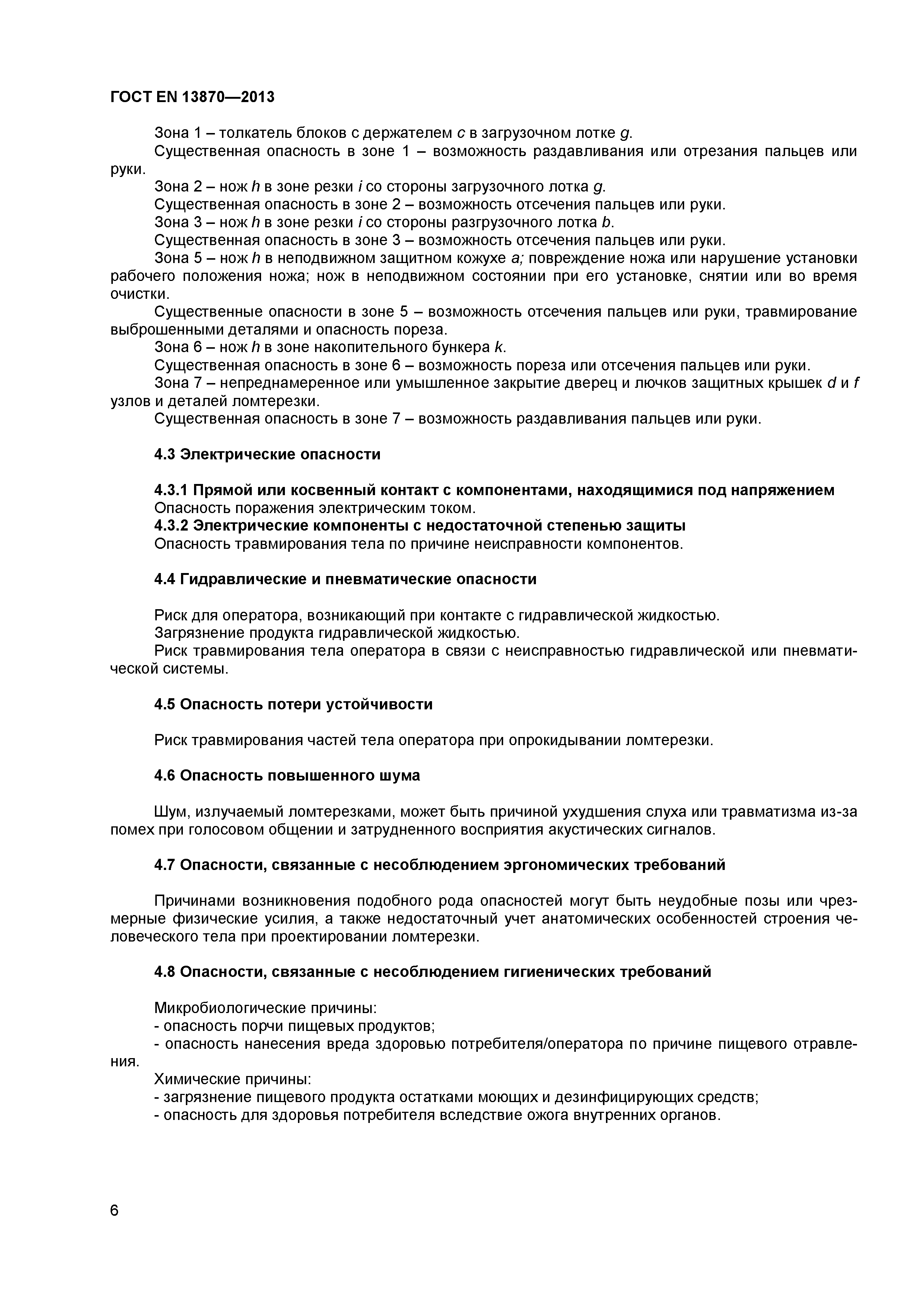 ГОСТ EN 13870—2013

Зона 1 – толкатель блоков с держателем c в загрузочном лотке g.

Существенная опасность в зоне 1 – возможность раздавливания или отрезания пальцев или руки.

Зона 2 – нож h в зоне резки i со стороны загрузочного лотка g.

Существенная опасность в зоне 2 – возможность отсечения пальцев или руки.

Зона 3 – нож h в зоне резки i со стороны разгрузочного лотка b.

Существенная опасность в зоне 3 – возможность отсечения пальцев или руки.

Зона 5 – нож h в неподвижном защитном кожухе a; повреждение ножа или нарушение установки рабочего положения ножа; нож в неподвижном состоянии при его установке, снятии или во время очистки.

Существенные опасности в зоне 5 – возможность отсечения пальцев или руки, травмирование выброшенными деталями и опасность пореза.

Зона 6 – нож h в зоне накопительного бункера k.

Существенная опасность в зоне 6 – возможность пореза или отсечения пальцев или руки.

Зона 7 – непреднамеренное или умышленное закрытие дверец и лючков защитных крышек d и f узлов и деталей ломтерезки.

Существенная опасность в зоне 7 – возможность раздавливания пальцев или руки.

4.3 Электрические опасности

4.3.1 Прямой или косвенный контакт с компонентами, находящимися под напряжением

Опасность поражения электрическим током.

4.3.2 Электрические компоненты с недостаточной степенью защиты

Опасность травмирования тела по причине неисправности компонентов.

4.4 Гидравлические и пневматические опасности

Риск для оператора, возникающий при контакте с гидравлической жидкостью.

Загрязнение продукта гидравлической жидкостью.

Риск травмирования тела оператора в связи с неисправностью гидравлической или пневматической системы.

4.5 Опасность потери устойчивости

Риск травмирования частей тела оператора при опрокидывании ломтерезки.

4.6 Опасность повышенного шума

Шум, излучаемый ломтерезками, может быть причиной ухудшения слуха или травматизма из-за помех при голосовом общении и затрудненного восприятия акустических сигналов.

4.7 Опасности, связанные с несоблюдением эргономических требований

Причинами возникновения подобного рода опасностей могут быть неудобные позы или чрезмерные физические усилия, а также недостаточный учет анатомических особенностей строения человеческого тела при проектировании ломтерезки.

4.8 Опасности, связанные с несоблюдением гигиенических требований

Микробиологические причины:
- опасность порчи пищевых продуктов;
- опасность нанесения вреда здоровью потребителя/оператора по причине пищевого отравления.

Химические причины:
- загрязнение пищевого продукта остатками моющих и дезинфицирующих средств;
- опасность для здоровья потребителя вследствие ожога внутренних органов.

6